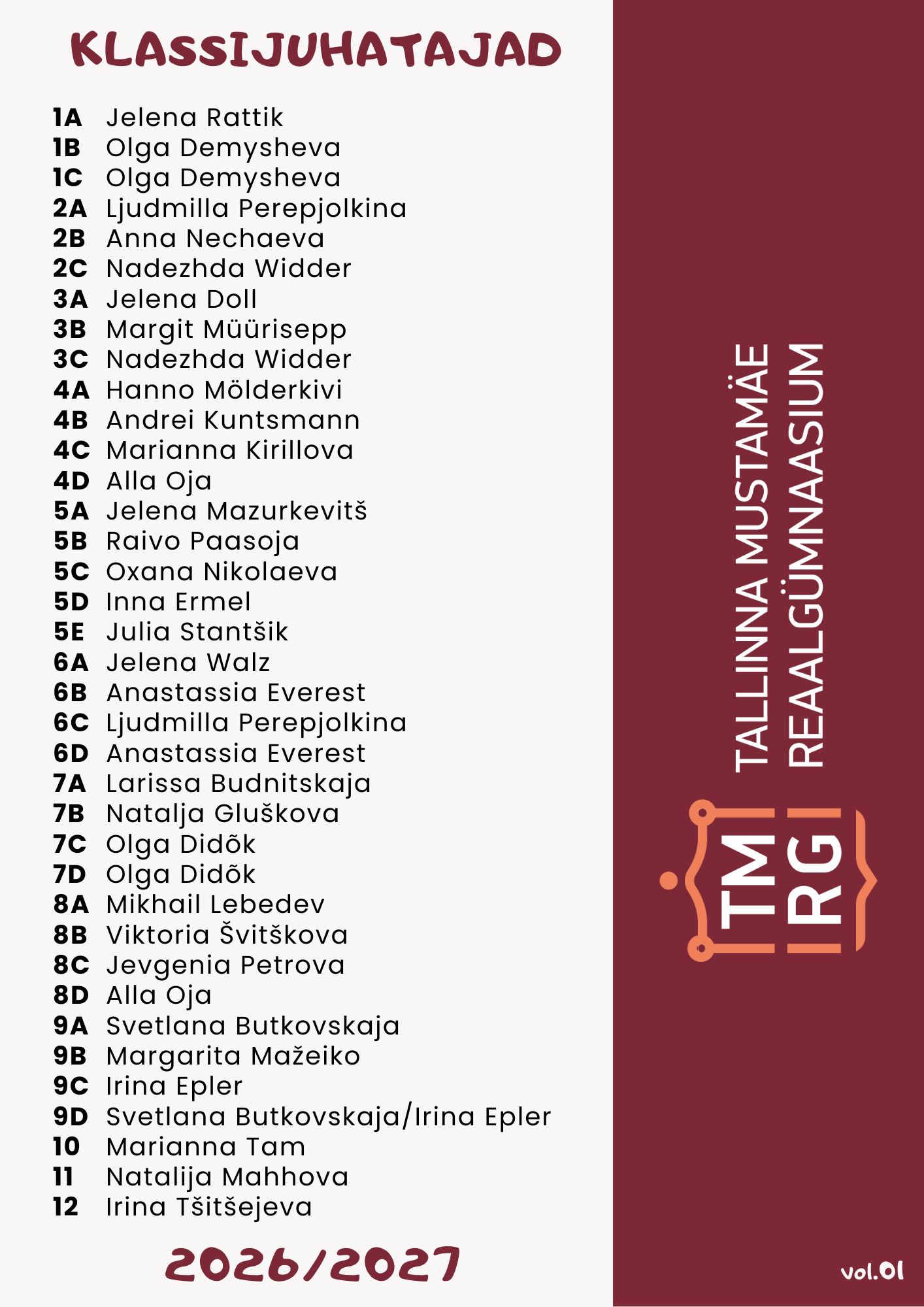 KLASSIJUHATAJAD

1A Jelena Rattik
1B Olga Demysheva
1C Olga Demysheva
2A Ljudmilla Perepjolkina
2B Anna Nechaeva
2C Nadezhda Widder
3A Jelena Doll
3B Margit Müürisepp
3C Nadezhda Widder
4A Hanno Mölderkivi
4B Andrei Kuntsmann
4C Marianna Kirillova
4D Alla Oja
5A Jelena Mazurkevitš
5B Raivo Paasoja
5C Oxana Nikolaeva
5D Inna Ermel
5E Julia Stantšik
6A Jelena Walz
6B Anastassia Everest
6C Ljudmilla Perepjolkina
6D Anastassia Everest
7A Larissa Budnitskaja
7B Natalja Gluškova
7C Olga Didõk
7D Olga Didõk
8A Mikhail Lebedev
8B Viktoria Švitškova
8C Jevgenia Petrova
8D Alla Oja
9A Svetlana Butkovskaja
9B Margarita Mažeiko
9C Irina Epler
9D Svetlana Butkovskaja/Irina Epler
10 Marianna Tam
11 Natalija Mahhova
12 Irina Tšitšejeva

2026/2027

TALLINNA MUSTAMÄE REAALGÜMNAASIUM

TM RG

vol.01